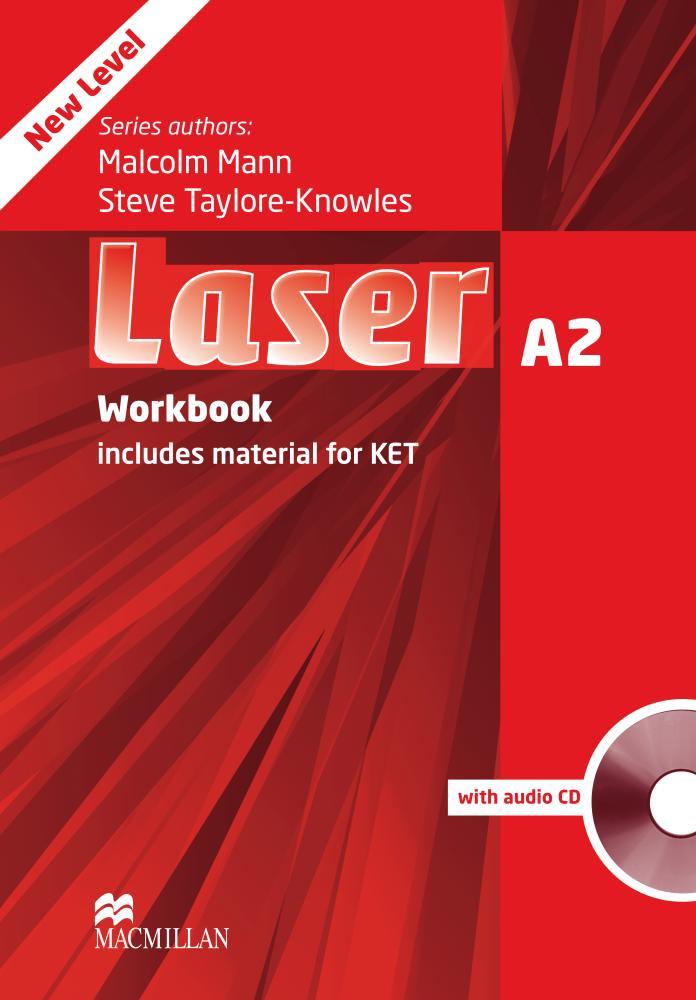 New Level

Series authors:
Malcolm Mann
Steve Taylore-Knowles

Laser A2

Workbook
includes material for KET

with audio CD

MACMILLAN